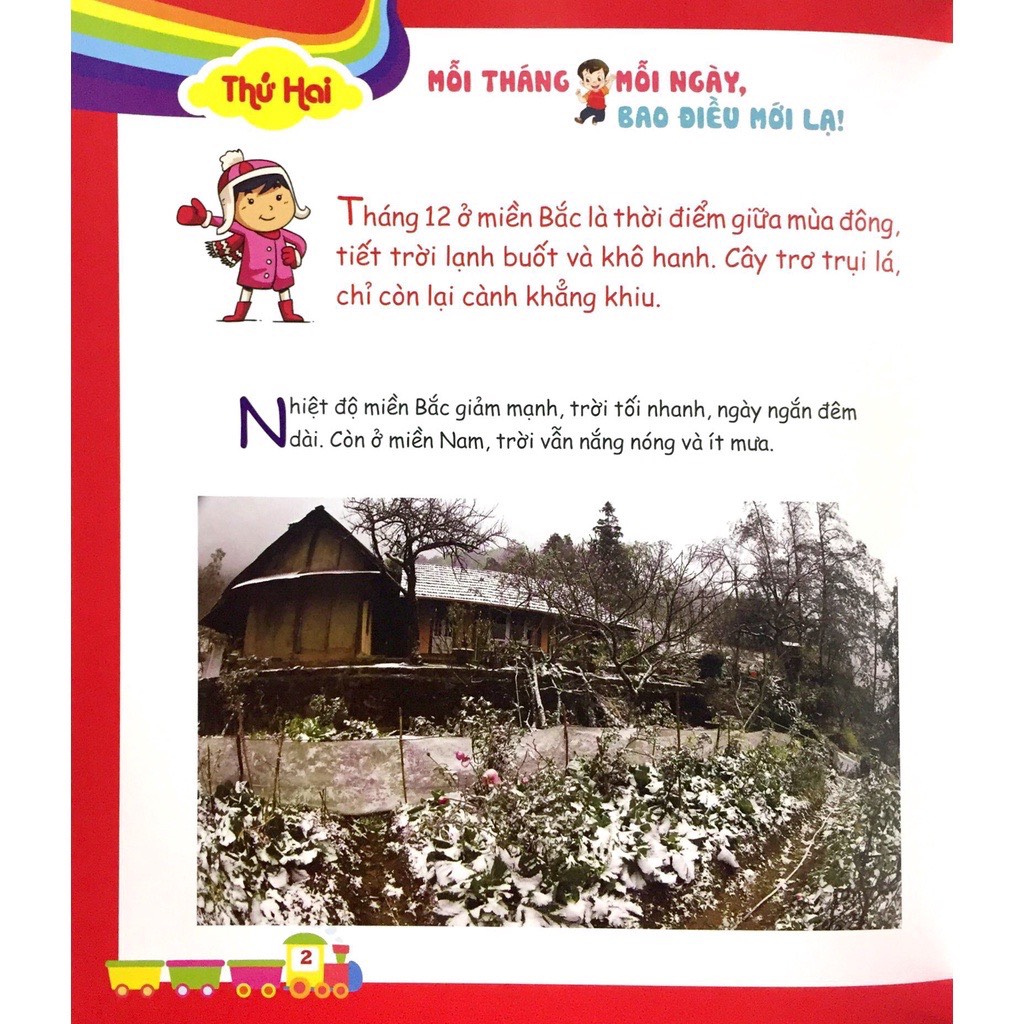 Thứ Hai

MỖI THÁNG MỖI NGÀY,
BAO ĐIỀU MỚI LẠ!

Tháng 12 ở miền Bắc là thời điểm giữa mùa đông, tiết trời lạnh buốt và khô hanh. Cây trơ trụi lá, chỉ còn lại cành khẳng khiu.

Nhiệt độ miền Bắc giảm mạnh, trời tối nhanh, ngày ngắn đêm dài. Còn ở miền Nam, trời vẫn nắng nóng và ít mưa.

2